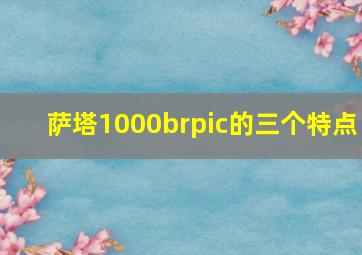 萨塔1000brpic的三个特点